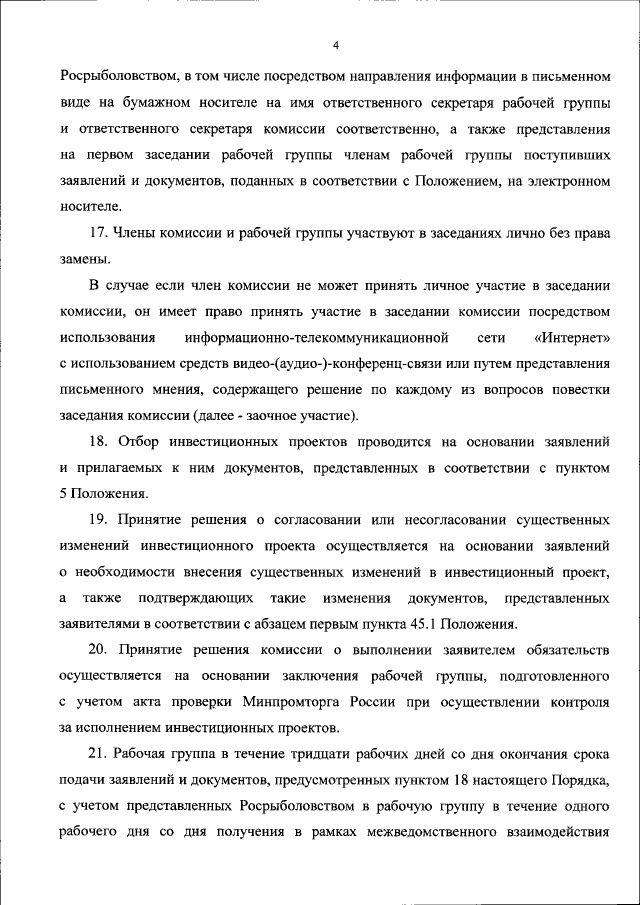 4

Росрыболовством, в том числе посредством направления информации в письменном виде на бумажном носителе на имя ответственного секретаря рабочей группы и ответственного секретаря комиссии соответственно, а также представления на первом заседании рабочей группы членам рабочей группы поступивших заявлений и документов, поданных в соответствии с Положением, на электронном носителе.

17. Члены комиссии и рабочей группы участвуют в заседаниях лично без права замены.

В случае если член комиссии не может принять личное участие в заседании комиссии, он имеет право принять участие в заседании комиссии посредством использования информационно-телекоммуникационной сети «Интернет» с использованием средств видео-(аудио-)-конференц-связи или путем представления письменного мнения, содержащего решение по каждому из вопросов повестки заседания комиссии (далее - заочное участие).

18. Отбор инвестиционных проектов проводится на основании заявлений и прилагаемых к ним документов, представленных в соответствии с пунктом 5 Положения.

19. Принятие решения о согласовании или несогласовании существенных изменений инвестиционного проекта осуществляется на основании заявлений о необходимости внесения существенных изменений в инвестиционный проект, а также подтверждающих такие изменения документов, представленных заявителями в соответствии с абзацем первым пункта 45.1 Положения.

20. Принятие решения комиссии о выполнении заявителем обязательств осуществляется на основании заключения рабочей группы, подготовленного с учетом акта проверки Минпромторга России при осуществлении контроля за исполнением инвестиционных проектов.

21. Рабочая группа в течение тридцати рабочих дней со дня окончания срока подачи заявлений и документов, предусмотренных пунктом 18 настоящего Порядка, с учетом представленных Росрыболовством в рабочую группу в течение одного рабочего дня со дня получения в рамках межведомственного взаимодействия